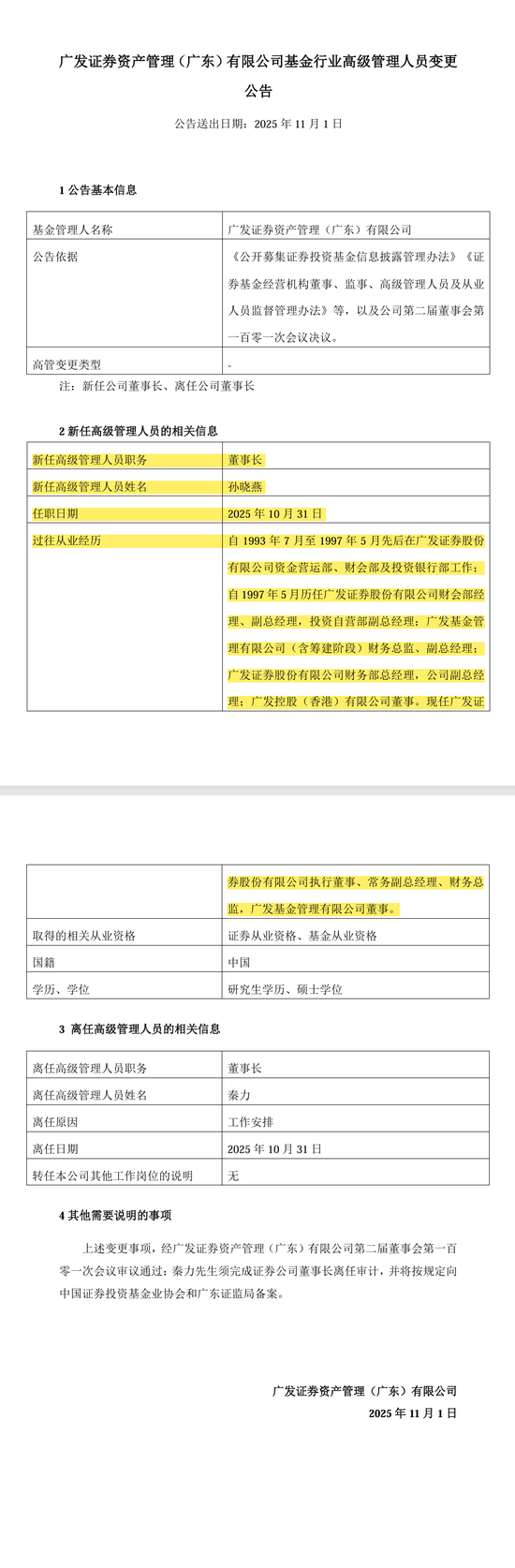 广发证券资产管理（广东）有限公司基金行业高级管理人员变更公告

公告送出日期：2025 年 11 月 1 日

1 公告基本信息

| 基金管理人名称 | 广发证券资产管理（广东）有限公司 |
|---|---|
| 公告依据 | 《公开募集证券投资基金信息披露管理办法》《证券基金经营机构董事、监事、高级管理人员及从业人员监督管理办法》等，以及公司第二届董事会第一百零一次会议决议。 |
| 高管变更类型 | - |

注：新任公司董事长、离任公司董事长

2 新任高级管理人员的相关信息

| 新任高级管理人员职务 | 董事长 |
|---|---|
| 新任高级管理人员姓名 | 孙晓燕 |
| 任职日期 | 2025 年 10 月 31 日 |
| 过往从业经历 | 自 1993 年 7 月至 1997 年 5 月先后在广发证券股份有限公司资金营运部、财会部及投资银行部工作；自 1997 年 5 月历任广发证券股份有限公司财会部经理、副总经理，投资自营部副总经理；广发基金管理有限公司（含筹建阶段）财务总监、副总经理；广发证券股份有限公司财务部总经理，公司副总经理；广发控股（香港）有限公司董事。现任广发证券股份有限公司执行董事、常务副总经理、财务总监，广发基金管理有限公司董事。 |
| 取得的相关从业资格 | 证券从业资格、基金从业资格 |
| 国籍 | 中国 |
| 学历、学位 | 研究生学历、硕士学位 |

3 离任高级管理人员的相关信息

| 离任高级管理人员职务 | 董事长 |
|---|---|
| 离任高级管理人员姓名 | 秦力 |
| 离任原因 | 工作安排 |
| 离任日期 | 2025 年 10 月 31 日 |
| 转任本公司其他工作岗位的说明 | 无 |

4 其他需要说明的事项

上述变更事项，经广发证券资产管理（广东）有限公司第二届董事会第一百零一次会议审议通过；秦力先生须完成证券公司董事长离任审计，并将按规定向中国证券投资基金业协会和广东证监局备案。

广发证券资产管理（广东）有限公司
2025 年 11 月 1 日